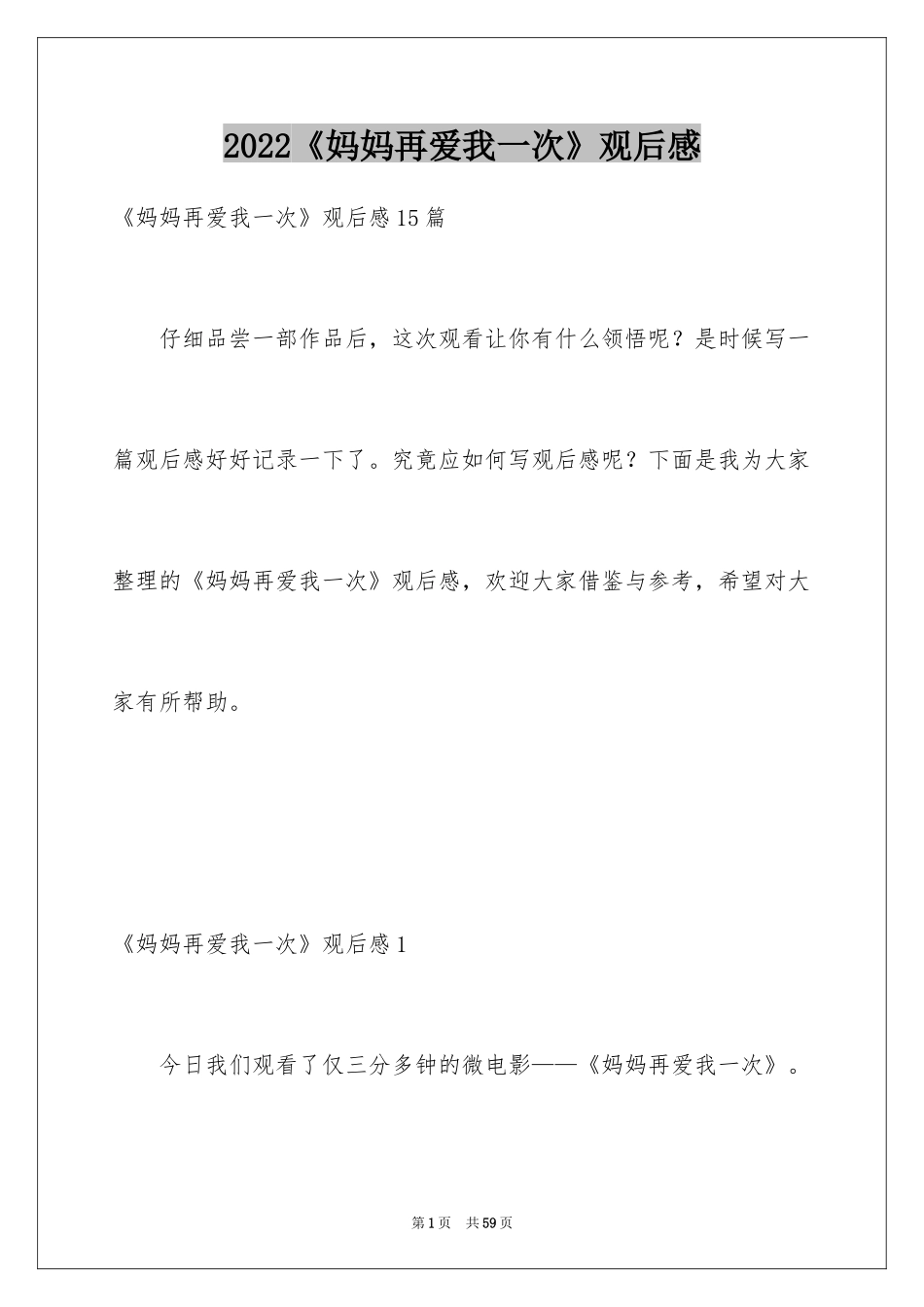 2022《妈妈再爱我一次》观后感

《妈妈再爱我一次》观后感15篇

仔细品尝一部作品后，这次观看让你有什么领悟呢？是时候写一篇观后感好好记录一下了。究竟应如何写观后感呢？下面是我为大家整理的《妈妈再爱我一次》观后感，欢迎大家借鉴与参考，希望对大家有所帮助。

《妈妈再爱我一次》观后感1

今日我们观看了仅三分多钟的微电影——《妈妈再爱我一次》。

第1页 共59页